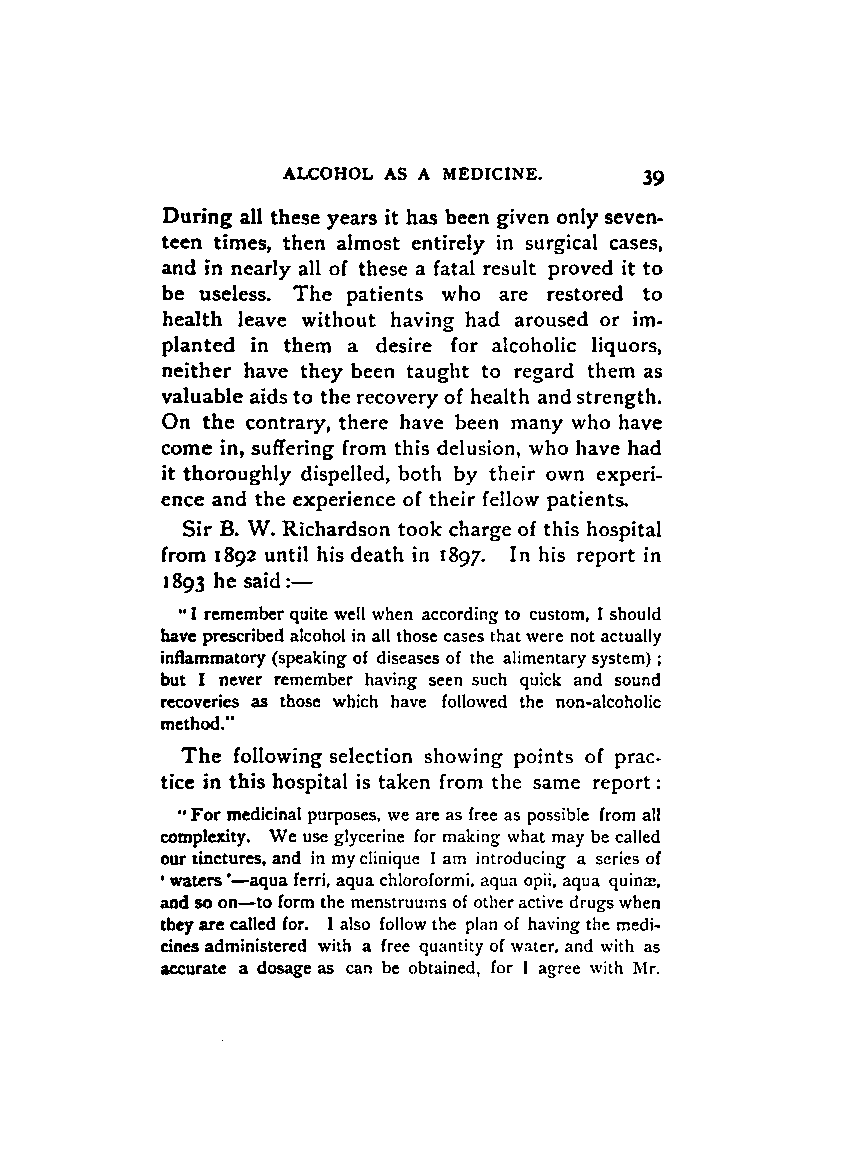 ALCOHOL AS A MEDICINE. 39

During all these years it has been given only seventeen times, then almost entirely in surgical cases, and in nearly all of these a fatal result proved it to be useless. The patients who are restored to health leave without having had aroused or implanted in them a desire for alcoholic liquors, neither have they been taught to regard them as valuable aids to the recovery of health and strength. On the contrary, there have been many who have come in, suffering from this delusion, who have had it thoroughly dispelled, both by their own experience and the experience of their fellow patients.

Sir B. W. Richardson took charge of this hospital from 1892 until his death in 1897. In his report in 1893 he said:—

"I remember quite well when according to custom, I should have prescribed alcohol in all those cases that were not actually inflammatory (speaking of diseases of the alimentary system); but I never remember having seen such quick and sound recoveries as those which have followed the non-alcoholic method."

The following selection showing points of practice in this hospital is taken from the same report:

"For medicinal purposes, we are as free as possible from all complexity. We use glycerine for making what may be called our tinctures, and in my clinique I am introducing a series of 'waters'—aqua ferri, aqua chloroformi, aqua opii, aqua quinæ, and so on—to form the menstruums of other active drugs when they are called for. I also follow the plan of having the medicines administered with a free quantity of water, and with as accurate a dosage as can be obtained, for I agree with Mr.